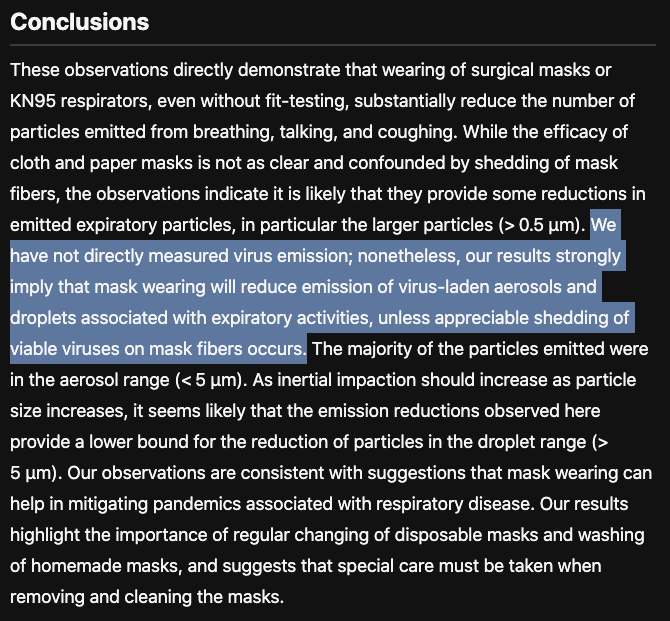 Conclusions

These observations directly demonstrate that wearing of surgical masks or KN95 respirators, even without fit-testing, substantially reduce the number of particles emitted from breathing, talking, and coughing. While the efficacy of cloth and paper masks is not as clear and confounded by shedding of mask fibers, the observations indicate it is likely that they provide some reductions in emitted expiratory particles, in particular the larger particles (> 0.5 µm). We have not directly measured virus emission; nonetheless, our results strongly imply that mask wearing will reduce emission of virus-laden aerosols and droplets associated with expiratory activities, unless appreciable shedding of viable viruses on mask fibers occurs. The majority of the particles emitted were in the aerosol range (< 5 µm). As inertial impaction should increase as particle size increases, it seems likely that the emission reductions observed here provide a lower bound for the reduction of particles in the droplet range (> 5 µm). Our observations are consistent with suggestions that mask wearing can help in mitigating pandemics associated with respiratory disease. Our results highlight the importance of regular changing of disposable masks and washing of homemade masks, and suggests that special care must be taken when removing and cleaning the masks.